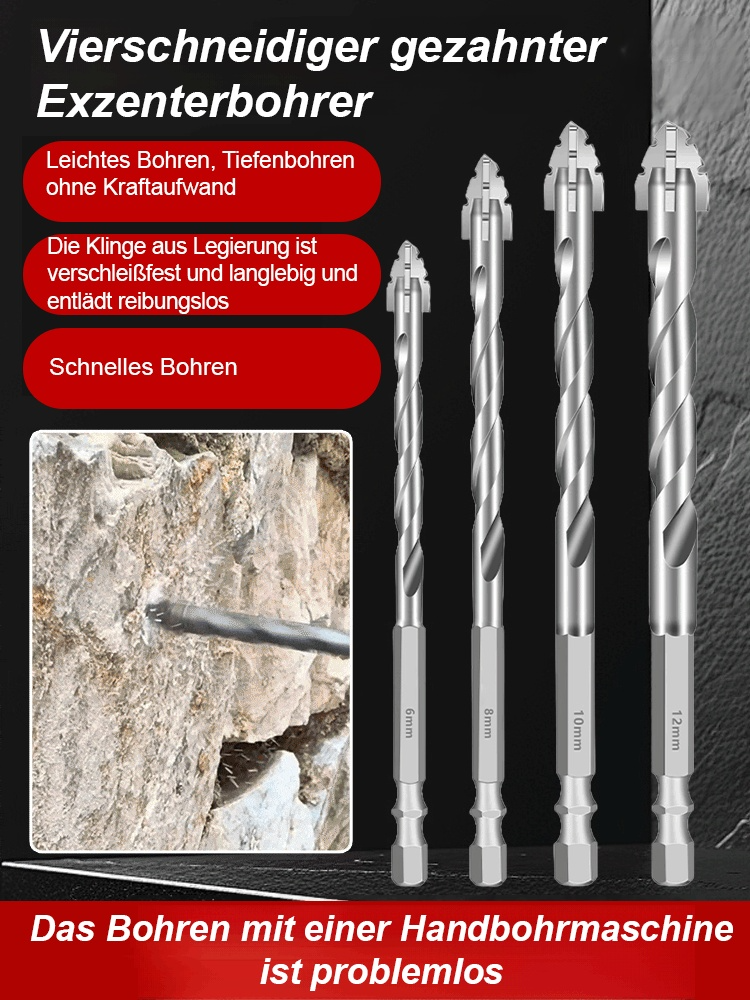 Vierschneidiger gezahnter Exzenterbohrer

Leichtes Bohren, Tiefenbohren ohne Kraftaufwand

Die Klinge aus Legierung ist verschleißfest und langlebig und entlädt reibungslos

Schnelles Bohren

6mm

8mm

10mm

12mm

Das Bohren mit einer Handbohrmaschine ist problemlos